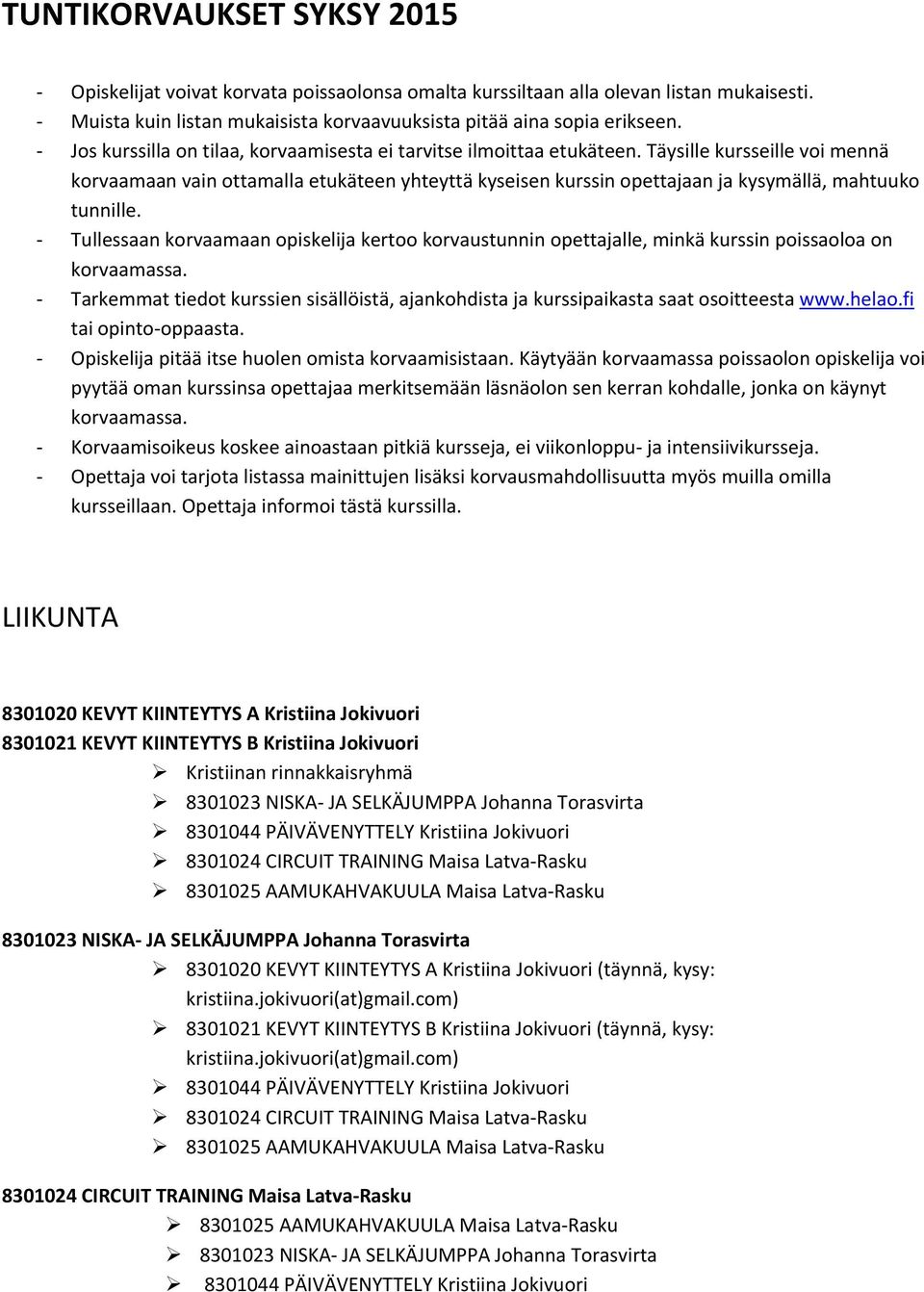 TUNTIKORVAUKSET SYKSY 2015

- Opiskelijat voivat korvata poissaolonsa omalta kurssiltaan alla olevan listan mukaisesti.
- Muista kuin listan mukaisista korvaavuuksista pitää aina sopia erikseen.
- Jos kurssilla on tilaa, korvaamisesta ei tarvitse ilmoittaa etukäteen. Täysille kursseille voi mennä korvaamaan vain ottamalla etukäteen yhteyttä kyseisen kurssin opettajaan ja kysymällä, mahtuuko tunnille.
- Tullessaan korvaamaan opiskelija kertoo korvaustunnin opettajalle, minkä kurssin poissaoloa on korvaamassa.
- Tarkemmat tiedot kurssien sisällöistä, ajankohdista ja kurssipaikasta saat osoitteesta www.helao.fi tai opinto-oppaasta.
- Opiskelija pitää itse huolen omista korvaamisistaan. Käytyään korvaamassa poissaolon opiskelija voi pyytää oman kurssinsa opettajaa merkitsemään läsnäolon sen kerran kohdalle, jonka on käynyt korvaamassa.
- Korvaamisoikeus koskee ainoastaan pitkiä kursseja, ei viikonloppu- ja intensiivikursseja.
- Opettaja voi tarjota listassa mainittujen lisäksi korvausmahdollisuutta myös muilla omilla kursseillaan. Opettaja informoi tästä kurssilla.

LIIKUNTA

8301020 KEVYT KIINTEYTYS A Kristiina Jokivuori
8301021 KEVYT KIINTEYTYS B Kristiina Jokivuori
➢ Kristiinan rinnakkaisryhmä
➢ 8301023 NISKA- JA SELKÄJUMPPA Johanna Torasvirta
➢ 8301044 PÄIVÄVENYTTELY Kristiina Jokivuori
➢ 8301024 CIRCUIT TRAINING Maisa Latva-Rasku
➢ 8301025 AAMUKAHVAKUULA Maisa Latva-Rasku

8301023 NISKA- JA SELKÄJUMPPA Johanna Torasvirta
➢ 8301020 KEVYT KIINTEYTYS A Kristiina Jokivuori (täynnä, kysy: kristiina.jokivuori(at)gmail.com)
➢ 8301021 KEVYT KIINTEYTYS B Kristiina Jokivuori (täynnä, kysy: kristiina.jokivuori(at)gmail.com)
➢ 8301044 PÄIVÄVENYTTELY Kristiina Jokivuori
➢ 8301024 CIRCUIT TRAINING Maisa Latva-Rasku
➢ 8301025 AAMUKAHVAKUULA Maisa Latva-Rasku

8301024 CIRCUIT TRAINING Maisa Latva-Rasku
➢ 8301025 AAMUKAHVAKUULA Maisa Latva-Rasku
➢ 8301023 NISKA- JA SELKÄJUMPPA Johanna Torasvirta
➢ 8301044 PÄIVÄVENYTTELY Kristiina Jokivuori